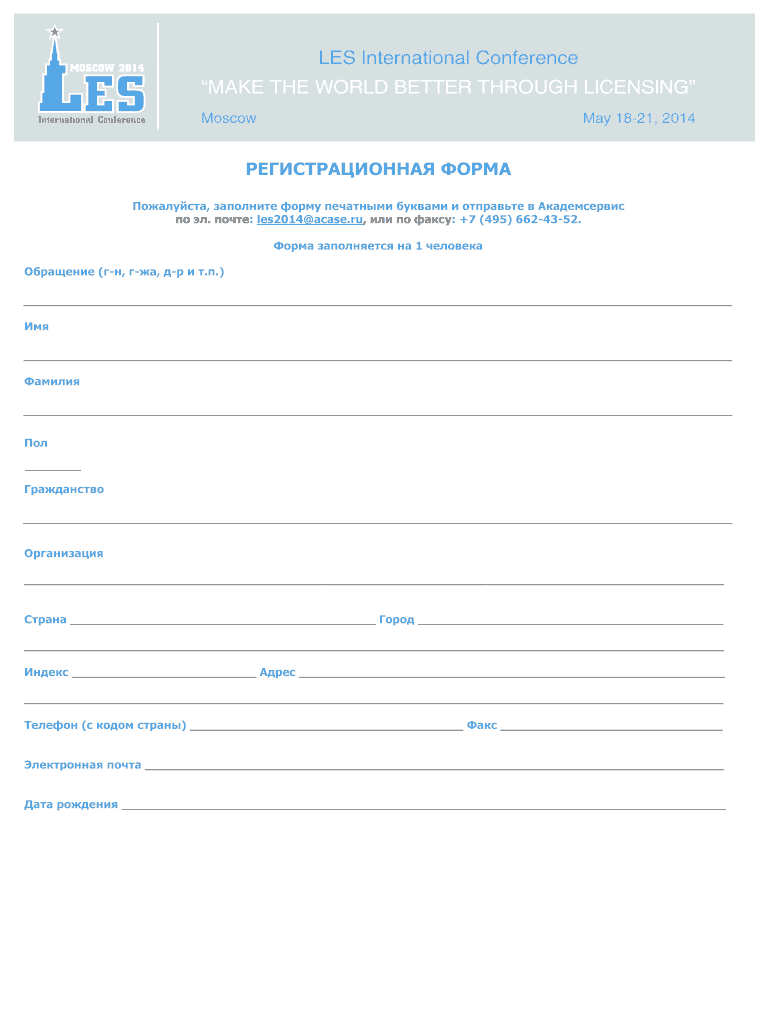 MOSCOW 2014
LES
International Conference

LES International Conference
"MAKE THE WORLD BETTER THROUGH LICENSING"
Moscow
May 18-21, 2014

РЕГИСТРАЦИОННАЯ ФОРМА

Пожалуйста, заполните форму печатными буквами и отправьте в Академсервис по эл. почте: les2014@acase.ru, или по факсу: +7 (495) 662-43-52.

Форма заполняется на 1 человека

Обращение (г-н, г-жа, д-р и т.п.)

Имя

Фамилия

Пол

Гражданство

Организация

Страна

Город

Индекс

Адрес

Телефон (с кодом страны)

Факс

Электронная почта

Дата рождения